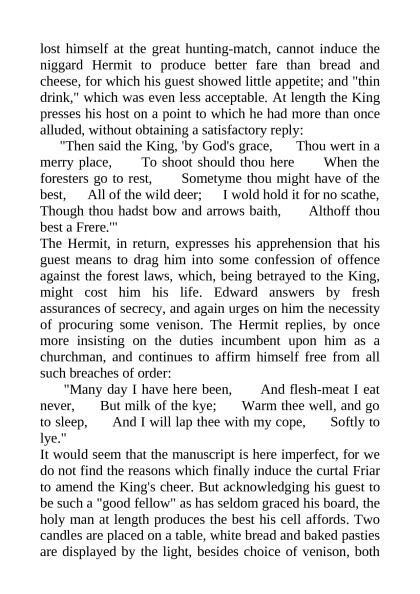 lost himself at the great hunting-match, cannot induce the niggard Hermit to produce better fare than bread and cheese, for which his guest showed little appetite; and "thin drink," which was even less acceptable. At length the King presses his host on a point to which he had more than once alluded, without obtaining a satisfactory reply:

"Then said the King, 'by God's grace, Thou wert in a merry place, To shoot should thou here When the foresters go to rest, Sometyme thou might have of the best, All of the wild deer; I wold hold it for no scathe, Though thou hadst bow and arrows baith, Althoff thou best a Frere.'"

The Hermit, in return, expresses his apprehension that his guest means to drag him into some confession of offence against the forest laws, which, being betrayed to the King, might cost him his life. Edward answers by fresh assurances of secrecy, and again urges on him the necessity of procuring some venison. The Hermit replies, by once more insisting on the duties incumbent upon him as a churchman, and continues to affirm himself free from all such breaches of order:

"Many day I have here been, And flesh-meat I eat never, But milk of the kye; Warm thee well, and go to sleep, And I will lap thee with my cope, Softly to lye."

It would seem that the manuscript is here imperfect, for we do not find the reasons which finally induce the curtal Friar to amend the King's cheer. But acknowledging his guest to be such a "good fellow" as has seldom graced his board, the holy man at length produces the best his cell affords. Two candles are placed on a table, white bread and baked pasties are displayed by the light, besides choice of venison, both